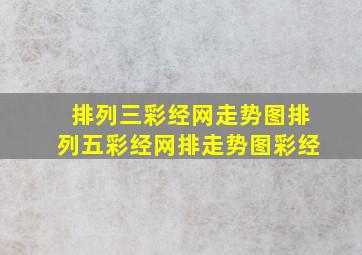 排列三彩经网走势图排列五彩经网排走势图彩经